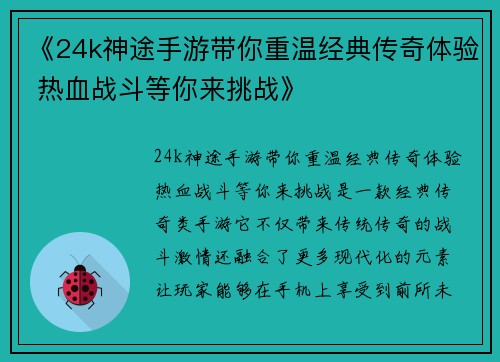 《24k神途手游带你重温经典传奇体验热血战斗等你来挑战》

24k神途手游带你重温经典传奇体验热血战斗等你来挑战是一款经典传奇类手游它不仅带来传统传奇的战斗激情还融合了更多现代化的元素让玩家能够在手机上享受到前所未